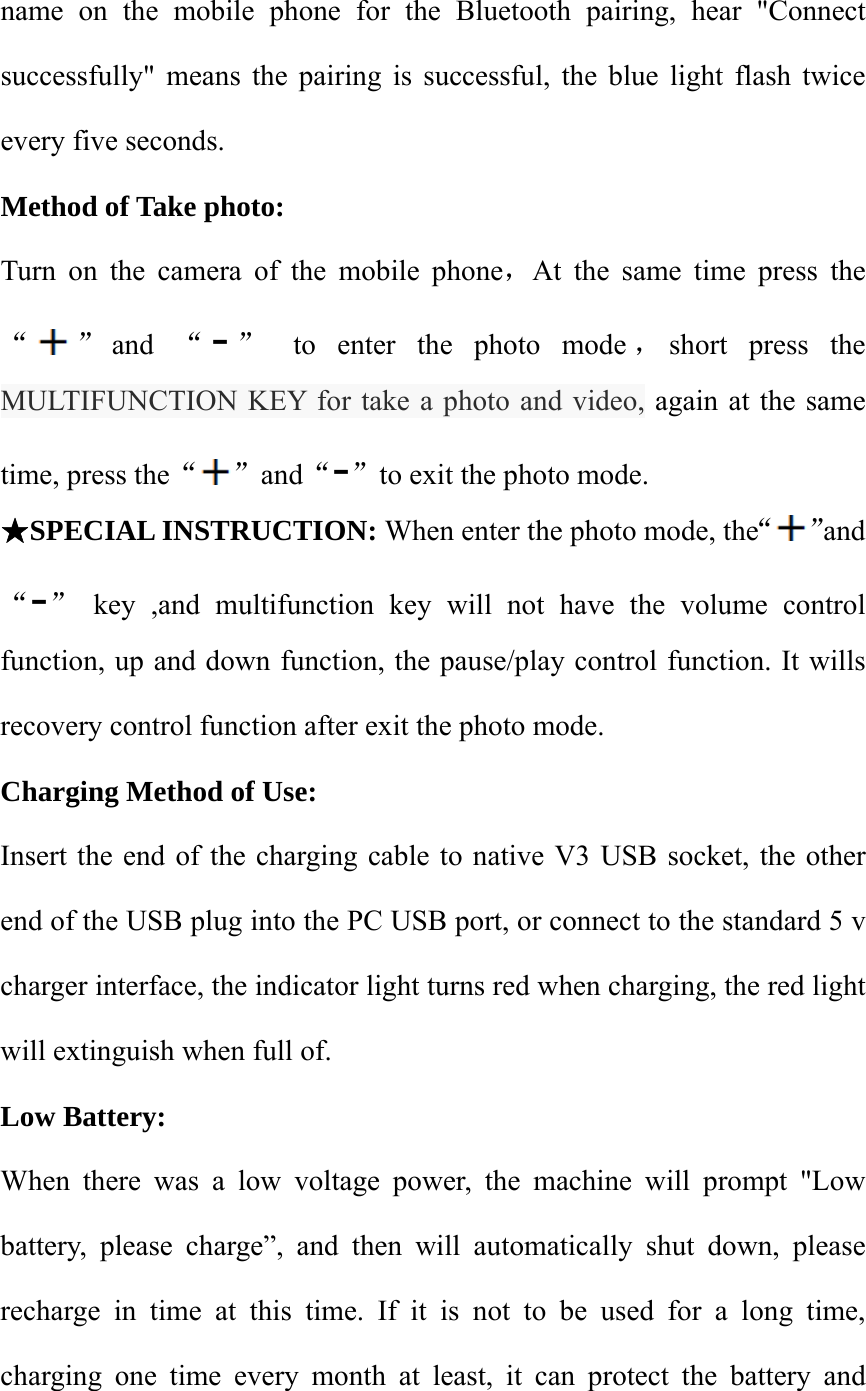 name on the mobile phone for the Bluetooth pairing, hear "Connect successfully" means the pairing is successful, the blue light flash twice every five seconds.

Method of Take photo:

Turn on the camera of the mobile phone，At the same time press the “＋” and “－” to enter the photo mode，short press the MULTIFUNCTION KEY for take a photo and video, again at the same time, press the “＋” and “－” to exit the photo mode.

★SPECIAL INSTRUCTION: When enter the photo mode, the“＋”and “－” key ,and multifunction key will not have the volume control function, up and down function, the pause/play control function. It wills recovery control function after exit the photo mode.

Charging Method of Use:

Insert the end of the charging cable to native V3 USB socket, the other end of the USB plug into the PC USB port, or connect to the standard 5 v charger interface, the indicator light turns red when charging, the red light will extinguish when full of.

Low Battery:

When there was a low voltage power, the machine will prompt "Low battery, please charge”, and then will automatically shut down, please recharge in time at this time. If it is not to be used for a long time, charging one time every month at least, it can protect the battery and